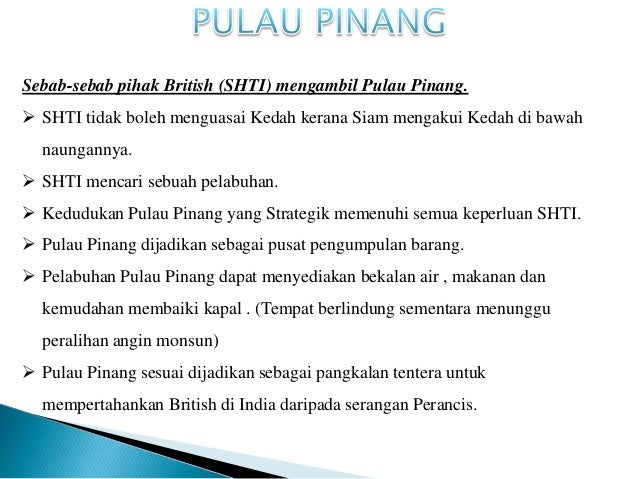 PULAU PINANG

Sebab-sebab pihak British (SHTI) mengambil Pulau Pinang.

➢ SHTI tidak boleh menguasai Kedah kerana Siam mengakui Kedah di bawah naungannya.

➢ SHTI mencari sebuah pelabuhan.

➢ Kedudukan Pulau Pinang yang Strategik memenuhi semua keperluan SHTI.

➢ Pulau Pinang dijadikan sebagai pusat pengumpulan barang.

➢ Pelabuhan Pulau Pinang dapat menyediakan bekalan air , makanan dan kemudahan membaiki kapal . (Tempat berlindung sementara menunggu peralihan angin monsun)

➢ Pulau Pinang sesuai dijadikan sebagai pangkalan tentera untuk mempertahankan British di India daripada serangan Perancis.